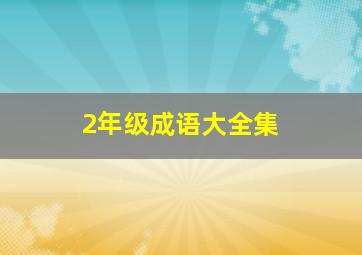 2年级成语大全集